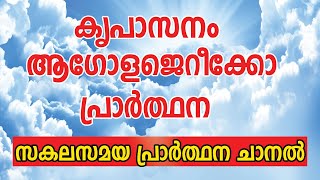 കൃപാസനം
ആഗോളജെറീക്കോ
പ്രാർത്ഥന

സകലസമയ പ്രാർത്ഥന ചാനൽ